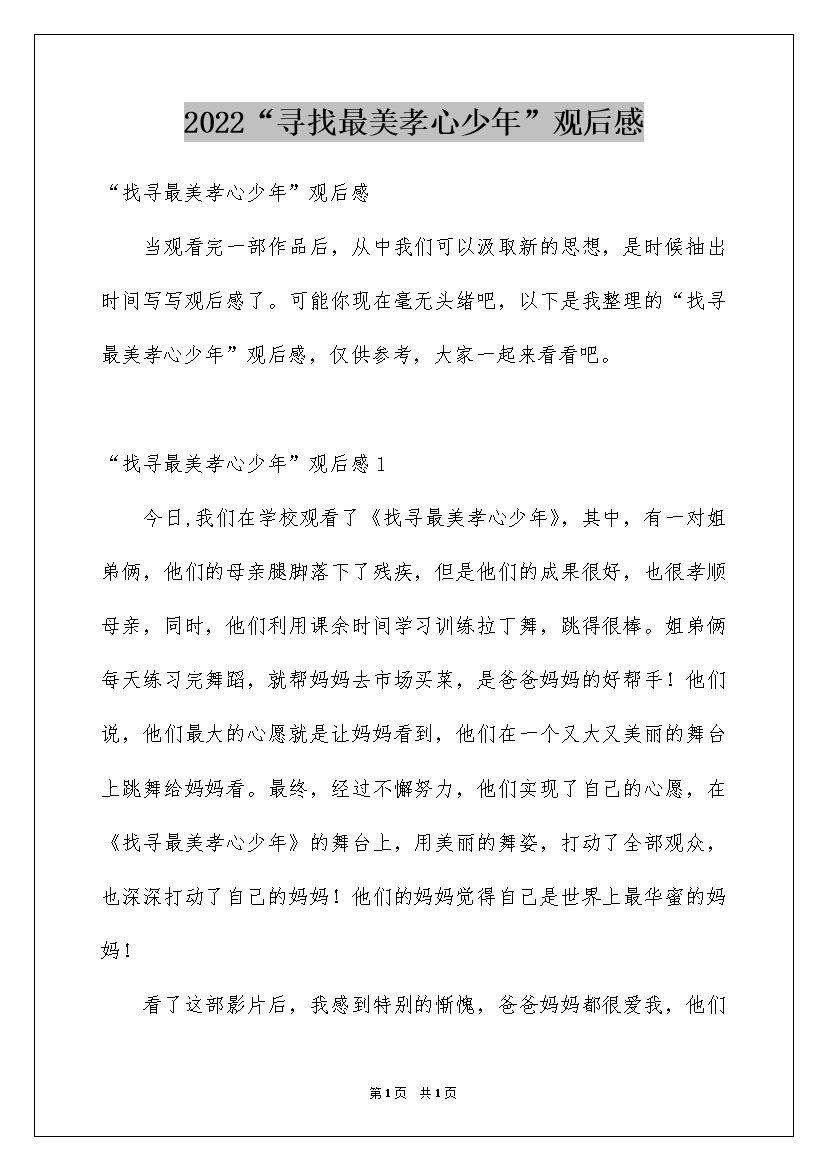 2022“寻找最美孝心少年”观后感

“找寻最美孝心少年”观后感

当观看完一部作品后，从中我们可以汲取新的思想，是时候抽出时间写写观后感了。可能你现在毫无头绪吧，以下是我整理的“找寻最美孝心少年”观后感，仅供参考，大家一起来看看吧。

“找寻最美孝心少年”观后感1

今日,我们在学校观看了《找寻最美孝心少年》，其中，有一对姐弟俩，他们的母亲腿脚落下了残疾，但是他们的成果很好，也很孝顺母亲，同时，他们利用课余时间学习训练拉丁舞，跳得很棒。姐弟俩每天练习完舞蹈，就帮妈妈去市场买菜，是爸爸妈妈的好帮手！他们说，他们最大的心愿就是让妈妈看到，他们在一个又大又美丽的舞台上跳舞给妈妈看。最终，经过不懈努力，他们实现了自己的心愿，在《找寻最美孝心少年》的舞台上，用美丽的舞姿，打动了全部观众，也深深打动了自己的妈妈！他们的妈妈觉得自己是世界上最华蜜的妈妈！

看了这部影片后，我感到特别的惭愧，爸爸妈妈都很爱我，他们

第1页 共1页